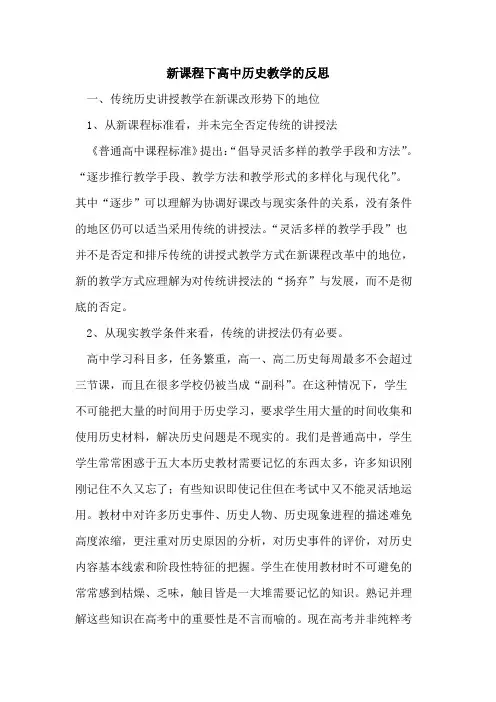 新课程下高中历史教学的反思

一、传统历史讲授教学在新课改形势下的地位

1、从新课程标准看，并未完全否定传统的讲授法

《普通高中课程标准》提出:“倡导灵活多样的教学手段和方法”。“逐步推行教学手段、教学方法和教学形式的多样化与现代化”。其中“逐步”可以理解为协调好课改与现实条件的关系，没有条件的地区仍可以适当采用传统的讲授法。“灵活多样的教学手段”也并不是否定和排斥传统的讲授式教学方式在新课程改革中的地位，新的教学方式应理解为对传统讲授法的“扬弃”与发展，而不是彻底的否定。

2、从现实教学条件来看，传统的讲授法仍有必要。

高中学习科目多，任务繁重，高一、高二历史每周最多不会超过三节课，而且在很多学校仍被当成“副科”。在这种情况下，学生不可能把大量的时间用于历史学习，要求学生用大量的时间收集和使用历史材料，解决历史问题是不现实的。我们是普通高中，学生学生常常困惑于五大本历史教材需要记忆的东西太多，许多知识刚刚记住不久又忘了；有些知识即使记住但在考试中又不能灵活地运用。教材中对许多历史事件、历史人物、历史现象进程的描述难免高度浓缩，更注重对历史原因的分析，对历史事件的评价，对历史内容基本线索和阶段性特征的把握。学生在使用教材时不可避免的常常感到枯燥、乏味，触目皆是一大堆需要记忆的知识。熟记并理解这些知识在高考中的重要性是不言而喻的。现在高考并非纯粹考